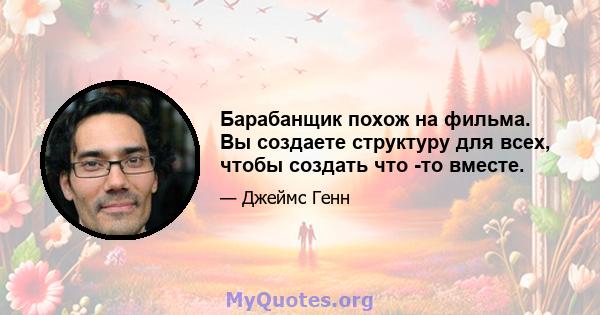 Барабанщик похож на фильма. Вы создаете структуру для всех, чтобы создать что -то вместе.

— Джеймс Генн

MyQuotes.org